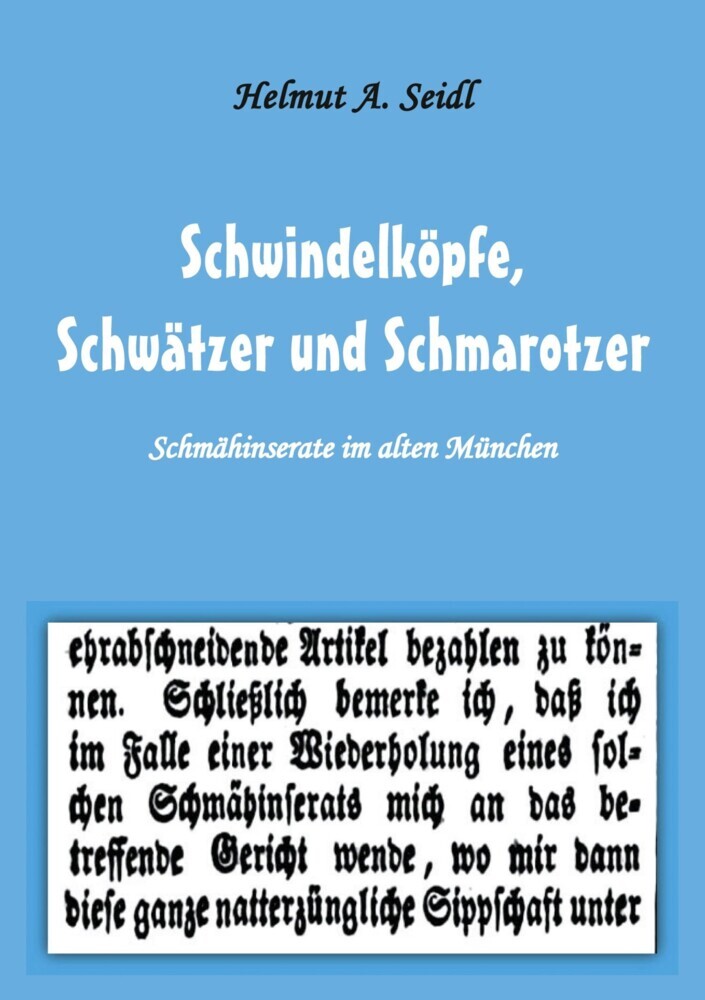 Helmut A. Seidl

Schwindelköpfe, Schwätzer und Schmarotzer

Schmähinserate im alten München

ehrabschneidende Artikel bezahlen zu können. Schließlich bemerke ich, daß ich im Falle einer Wiederholung eines solchen Schmähinserats mich an das betreffende Gericht wende, wo mir dann diese ganze natterzüngliche Sippschaft unter